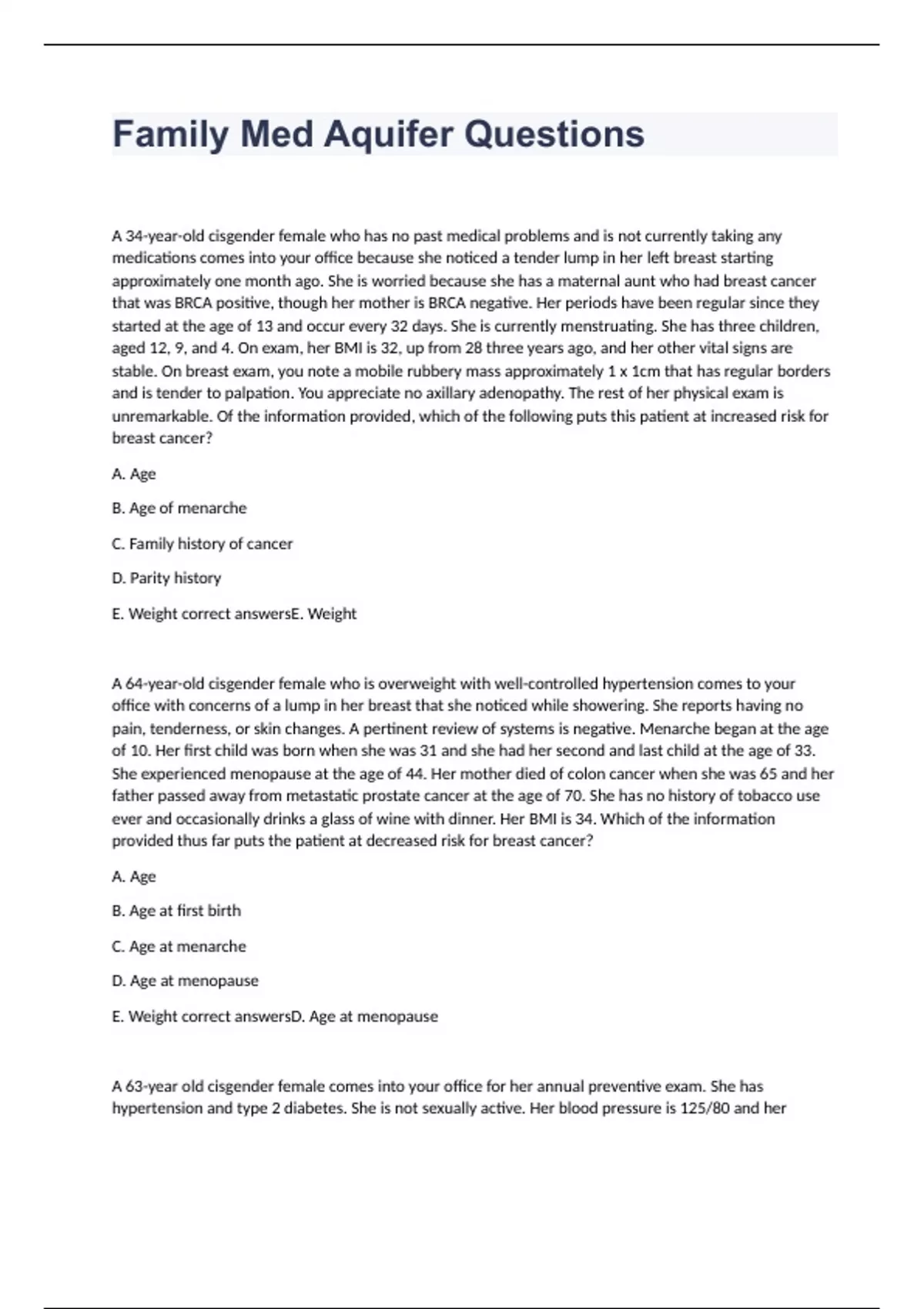 Family Med Aquifer Questions

A 34-year-old cisgender female who has no past medical problems and is not currently taking any medications comes into your office because she noticed a tender lump in her left breast starting approximately one month ago. She is worried because she has a maternal aunt who had breast cancer that was BRCA positive, though her mother is BRCA negative. Her periods have been regular since they started at the age of 13 and occur every 32 days. She is currently menstruating. She has three children, aged 12, 9, and 4. On exam, her BMI is 32, up from 28 three years ago, and her other vital signs are stable. On breast exam, you note a mobile rubbery mass approximately 1 x 1cm that has regular borders and is tender to palpation. You appreciate no axillary adenopathy. The rest of her physical exam is unremarkable. Of the information provided, which of the following puts this patient at increased risk for breast cancer?

A. Age

B. Age of menarche

C. Family history of cancer

D. Parity history

E. Weight correct answersE. Weight

A 64-year-old cisgender female who is overweight with well-controlled hypertension comes to your office with concerns of a lump in her breast that she noticed while showering. She reports having no pain, tenderness, or skin changes. A pertinent review of systems is negative. Menarche began at the age of 10. Her first child was born when she was 31 and she had her second and last child at the age of 33. She experienced menopause at the age of 44. Her mother died of colon cancer when she was 65 and her father passed away from metastatic prostate cancer at the age of 70. She has no history of tobacco use ever and occasionally drinks a glass of wine with dinner. Her BMI is 34. Which of the information provided thus far puts the patient at decreased risk for breast cancer?

A. Age

B. Age at first birth

C. Age at menarche

D. Age at menopause

E. Weight correct answersD. Age at menopause

A 63-year old cisgender female comes into your office for her annual preventive exam. She has hypertension and type 2 diabetes. She is not sexually active. Her blood pressure is 125/80 and her